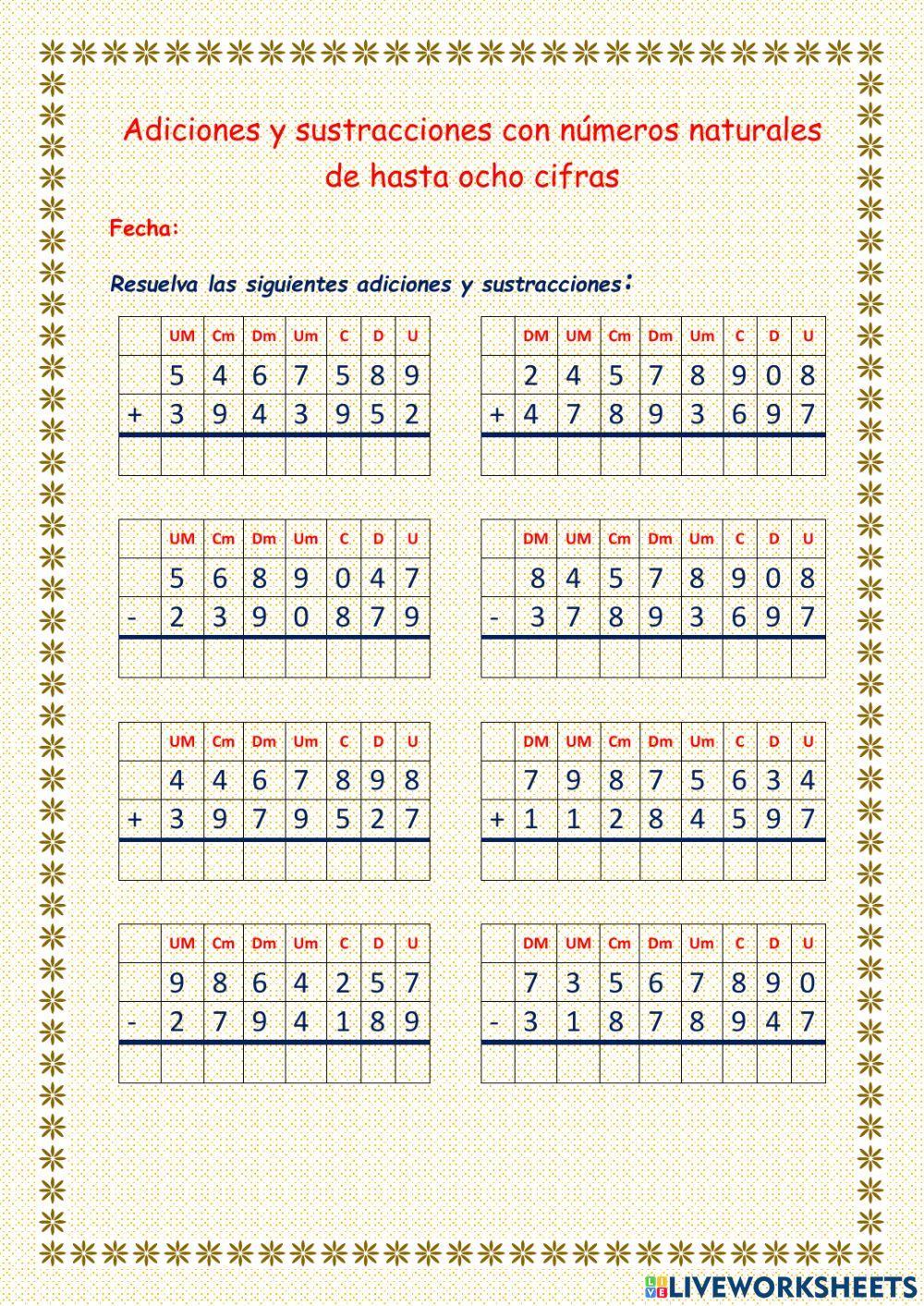 Adiciones y sustracciones con números naturales de hasta ocho cifras

Fecha:

Resuelva las siguientes adiciones y sustracciones:

| | UM | Cm | Dm | Um | C | D | U |
|---|---|---|---|---|---|---|---|
| | 5 | 4 | 6 | 7 | 5 | 8 | 9 |
| + | 3 | 9 | 4 | 3 | 9 | 5 | 2 |
| | | | | | | | |

| | DM | UM | Cm | Dm | Um | C | D | U |
|---|---|---|---|---|---|---|---|---|
| | 2 | 4 | 5 | 7 | 8 | 9 | 0 | 8 |
| + | 4 | 7 | 8 | 9 | 3 | 6 | 9 | 7 |
| | | | | | | | | |

| | UM | Cm | Dm | Um | C | D | U |
|---|---|---|---|---|---|---|---|
| | 5 | 6 | 8 | 9 | 0 | 4 | 7 |
| - | 2 | 3 | 9 | 0 | 8 | 7 | 9 |
| | | | | | | | |

| | DM | UM | Cm | Dm | Um | C | D | U |
|---|---|---|---|---|---|---|---|---|
| | 8 | 4 | 5 | 7 | 8 | 9 | 0 | 8 |
| - | 3 | 7 | 8 | 9 | 3 | 6 | 9 | 7 |
| | | | | | | | | |

| | UM | Cm | Dm | Um | C | D | U |
|---|---|---|---|---|---|---|---|
| | 4 | 4 | 6 | 7 | 8 | 9 | 8 |
| + | 3 | 9 | 7 | 9 | 5 | 2 | 7 |
| | | | | | | | |

| | DM | UM | Cm | Dm | Um | C | D | U |
|---|---|---|---|---|---|---|---|---|
| | 7 | 9 | 8 | 7 | 5 | 6 | 3 | 4 |
| + | 1 | 1 | 2 | 8 | 4 | 5 | 9 | 7 |
| | | | | | | | | |

| | UM | Cm | Dm | Um | C | D | U |
|---|---|---|---|---|---|---|---|
| | 9 | 8 | 6 | 4 | 2 | 5 | 7 |
| - | 2 | 7 | 9 | 4 | 1 | 8 | 9 |
| | | | | | | | |

| | DM | UM | Cm | Dm | Um | C | D | U |
|---|---|---|---|---|---|---|---|---|
| | 7 | 3 | 5 | 6 | 7 | 8 | 9 | 0 |
| - | 3 | 1 | 8 | 7 | 8 | 9 | 4 | 7 |
| | | | | | | | | |

LIVEWORKSHEETS